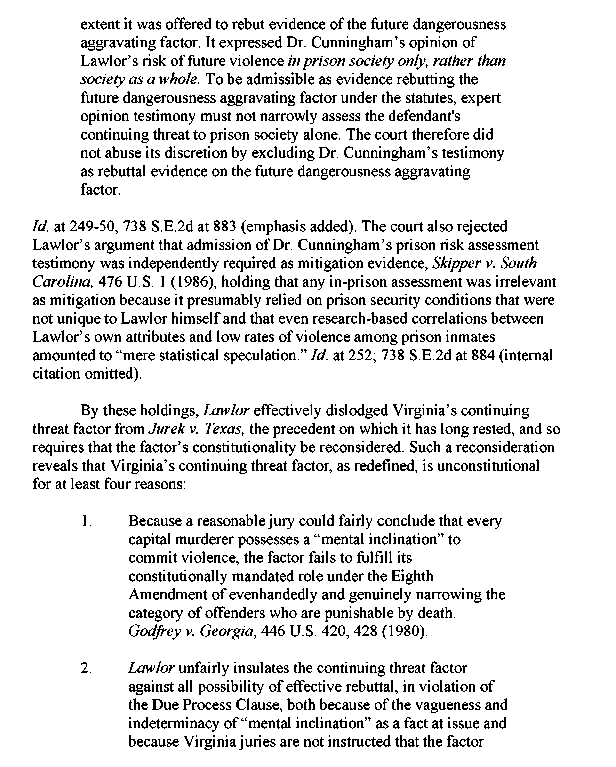 extent it was offered to rebut evidence of the future dangerousness aggravating factor. It expressed Dr. Cunningham's opinion of Lawlor's risk of future violence in prison society only, rather than society as a whole. To be admissible as evidence rebutting the future dangerousness aggravating factor under the statutes, expert opinion testimony must not narrowly assess the defendant's continuing threat to prison society alone. The court therefore did not abuse its discretion by excluding Dr. Cunningham's testimony as rebuttal evidence on the future dangerousness aggravating factor.

Id. at 249-50, 738 S.E.2d at 883 (emphasis added). The court also rejected Lawlor's argument that admission of Dr. Cunningham's prison risk assessment testimony was independently required as mitigation evidence, Skipper v. South Carolina, 476 U.S. 1 (1986), holding that any in-prison assessment was irrelevant as mitigation because it presumably relied on prison security conditions that were not unique to Lawlor himself and that even research-based correlations between Lawlor's own attributes and low rates of violence among prison inmates amounted to "mere statistical speculation." Id. at 252; 738 S.E.2d at 884 (internal citation omitted).

By these holdings, Lawlor effectively dislodged Virginia's continuing threat factor from Jurek v. Texas, the precedent on which it has long rested, and so requires that the factor's constitutionality be reconsidered. Such a reconsideration reveals that Virginia's continuing threat factor, as redefined, is unconstitutional for at least four reasons:

1. Because a reasonable jury could fairly conclude that every capital murderer possesses a "mental inclination" to commit violence, the factor fails to fulfill its constitutionally mandated role under the Eighth Amendment of evenhandedly and genuinely narrowing the category of offenders who are punishable by death. Godfrey v. Georgia, 446 U.S. 420, 428 (1980).

2. Lawlor unfairly insulates the continuing threat factor against all possibility of effective rebuttal, in violation of the Due Process Clause, both because of the vagueness and indeterminacy of "mental inclination" as a fact at issue and because Virginia juries are not instructed that the factor